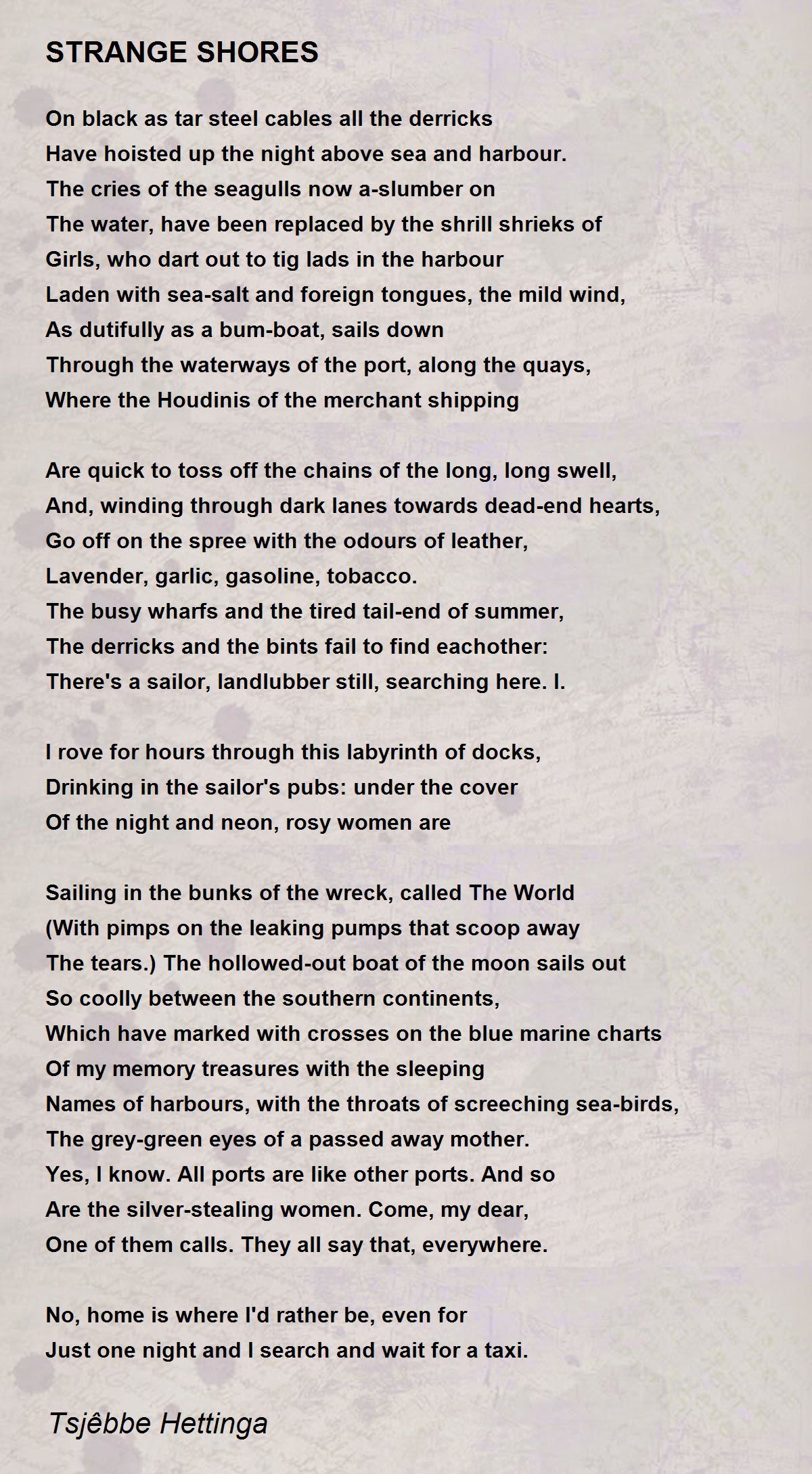 STRANGE SHORES

On black as tar steel cables all the derricks
Have hoisted up the night above sea and harbour.
The cries of the seagulls now a-slumber on
The water, have been replaced by the shrill shrieks of
Girls, who dart out to tig lads in the harbour
Laden with sea-salt and foreign tongues, the mild wind,
As dutifully as a bum-boat, sails down
Through the waterways of the port, along the quays,
Where the Houdinis of the merchant shipping

Are quick to toss off the chains of the long, long swell,
And, winding through dark lanes towards dead-end hearts,
Go off on the spree with the odours of leather,
Lavender, garlic, gasoline, tobacco.
The busy wharfs and the tired tail-end of summer,
The derricks and the bints fail to find eachother:
There's a sailor, landlubber still, searching here. I.

I rove for hours through this labyrinth of docks,
Drinking in the sailor's pubs: under the cover
Of the night and neon, rosy women are

Sailing in the bunks of the wreck, called The World
(With pimps on the leaking pumps that scoop away
The tears.) The hollowed-out boat of the moon sails out
So coolly between the southern continents,
Which have marked with crosses on the blue marine charts
Of my memory treasures with the sleeping
Names of harbours, with the throats of screeching sea-birds,
The grey-green eyes of a passed away mother.
Yes, I know. All ports are like other ports. And so
Are the silver-stealing women. Come, my dear,
One of them calls. They all say that, everywhere.

No, home is where I'd rather be, even for
Just one night and I search and wait for a taxi.

Tsjêbbe Hettinga